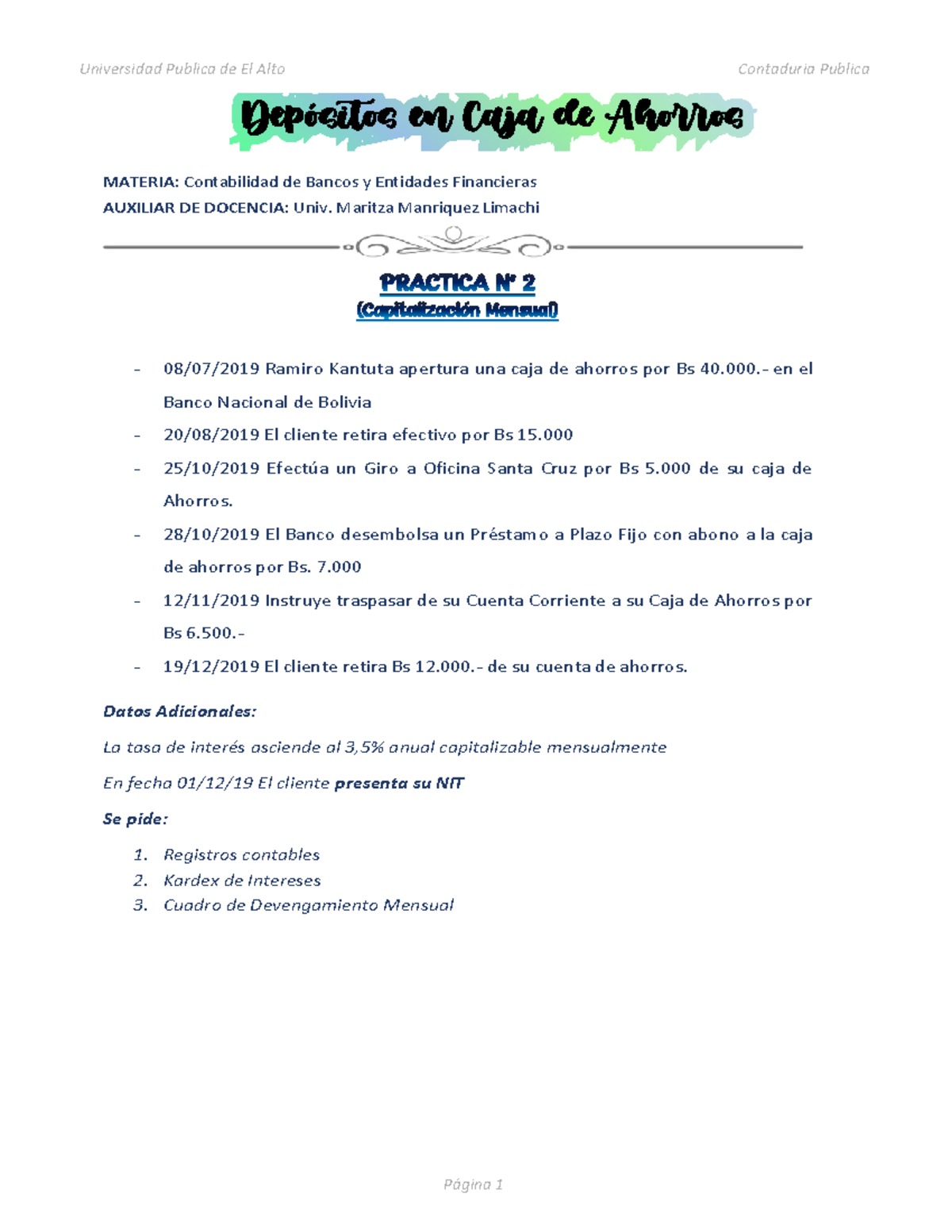 Universidad Publica de El Alto

Contaduria Publica

Depósitos en Caja de Ahorros

MATERIA: Contabilidad de Bancos y Entidades Financieras
AUXILIAR DE DOCENCIA: Univ. Maritza Manriquez Limachi

PRACTICA N° 2
(Capitalización Mensual)

- 08/07/2019 Ramiro Kantuta apertura una caja de ahorros por Bs 40.000.- en el Banco Nacional de Bolivia
- 20/08/2019 El cliente retira efectivo por Bs 15.000
- 25/10/2019 Efectúa un Giro a Oficina Santa Cruz por Bs 5.000 de su caja de Ahorros.
- 28/10/2019 El Banco desembolsa un Préstamo a Plazo Fijo con abono a la caja de ahorros por Bs. 7.000
- 12/11/2019 Instruye traspasar de su Cuenta Corriente a su Caja de Ahorros por Bs 6.500.-
- 19/12/2019 El cliente retira Bs 12.000.- de su cuenta de ahorros.

Datos Adicionales:

La tasa de interés asciende al 3,5% anual capitalizable mensualmente

En fecha 01/12/19 El cliente presenta su NIT

Se pide:

1. Registros contables
2. Kardex de Intereses
3. Cuadro de Devengamiento Mensual

Página 1